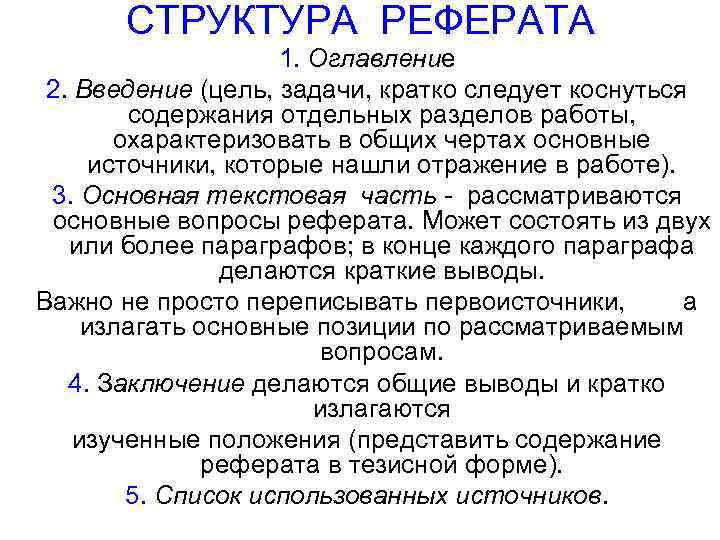 СТРУКТУРА РЕФЕРАТА

1. Оглавление

2. Введение (цель, задачи, кратко следует коснуться содержания отдельных разделов работы, охарактеризовать в общих чертах основные источники, которые нашли отражение в работе).

3. Основная текстовая часть - рассматриваются основные вопросы реферата. Может состоять из двух или более параграфов; в конце каждого параграфа делаются краткие выводы.

Важно не просто переписывать первоисточники, а излагать основные позиции по рассматриваемым вопросам.

4. Заключение делаются общие выводы и кратко излагаются

изученные положения (представить содержание реферата в тезисной форме).

5. Список использованных источников.